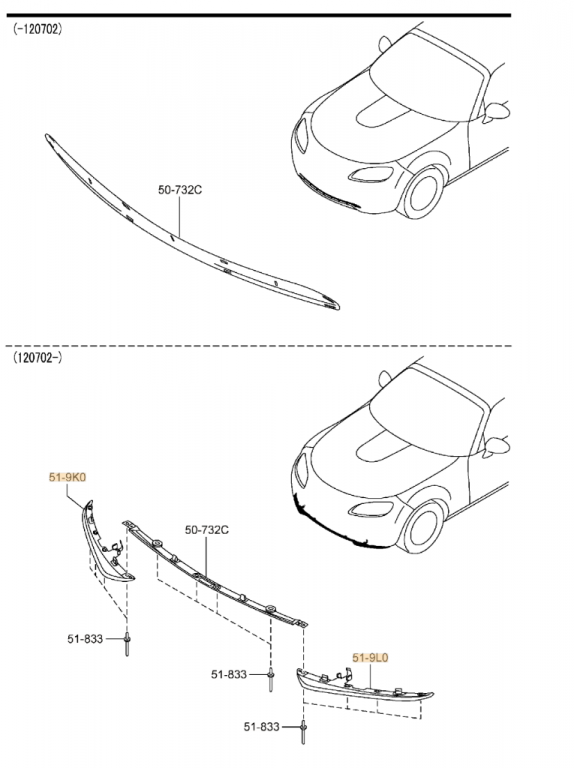 (-120702)

50-732C

(120702-)

51-9K0

50-732C

51-833

51-833

51-9L0

51-833